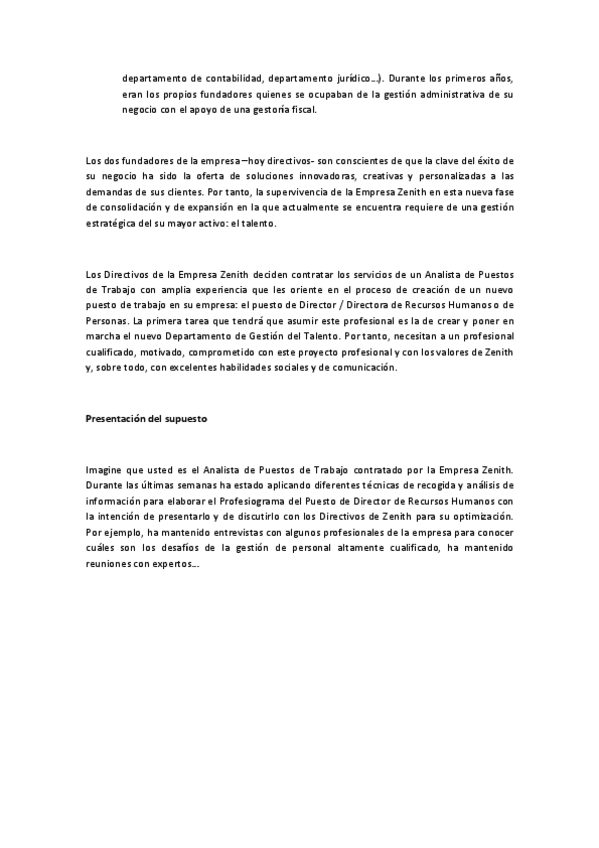 departamento de contabilidad, departamento jurídico…). Durante los primeros años, eran los propios fundadores quienes se ocupaban de la gestión administrativa de su negocio con el apoyo de una gestoría fiscal.

Los dos fundadores de la empresa –hoy directivos- son conscientes de que la clave del éxito de su negocio ha sido la oferta de soluciones innovadoras, creativas y personalizadas a las demandas de sus clientes. Por tanto, la supervivencia de la Empresa Zenith en esta nueva fase de consolidación y de expansión en la que actualmente se encuentra requiere de una gestión estratégica del su mayor activo: el talento.

Los Directivos de la Empresa Zenith deciden contratar los servicios de un Analista de Puestos de Trabajo con amplia experiencia que les oriente en el proceso de creación de un nuevo puesto de trabajo en su empresa: el puesto de Director / Directora de Recursos Humanos o de Personas. La primera tarea que tendrá que asumir este profesional es la de crear y poner en marcha el nuevo Departamento de Gestión del Talento. Por tanto, necesitan a un profesional cualificado, motivado, comprometido con este proyecto profesional y con los valores de Zenith y, sobre todo, con excelentes habilidades sociales y de comunicación.

Presentación del supuesto

Imagine que usted es el Analista de Puestos de Trabajo contratado por la Empresa Zenith. Durante las últimas semanas ha estado aplicando diferentes técnicas de recogida y análisis de información para elaborar el Profesiograma del Puesto de Director de Recursos Humanos con la intención de presentarlo y de discutirlo con los Directivos de Zenith para su optimización. Por ejemplo, ha mantenido entrevistas con algunos profesionales de la empresa para conocer cuáles son los desafíos de la gestión de personal altamente cualificado, ha mantenido reuniones con expertos…